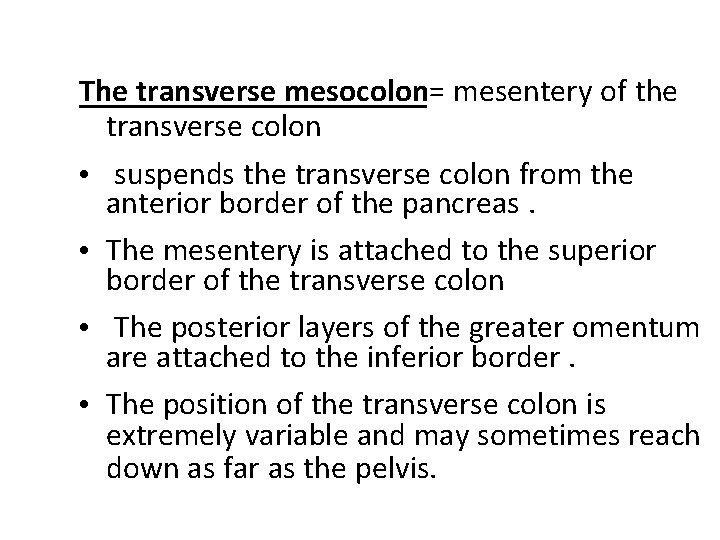 The transverse mesocolon= mesentery of the transverse colon

• suspends the transverse colon from the anterior border of the pancreas .

• The mesentery is attached to the superior border of the transverse colon

• The posterior layers of the greater omentum are attached to the inferior border .

• The position of the transverse colon is extremely variable and may sometimes reach down as far as the pelvis.